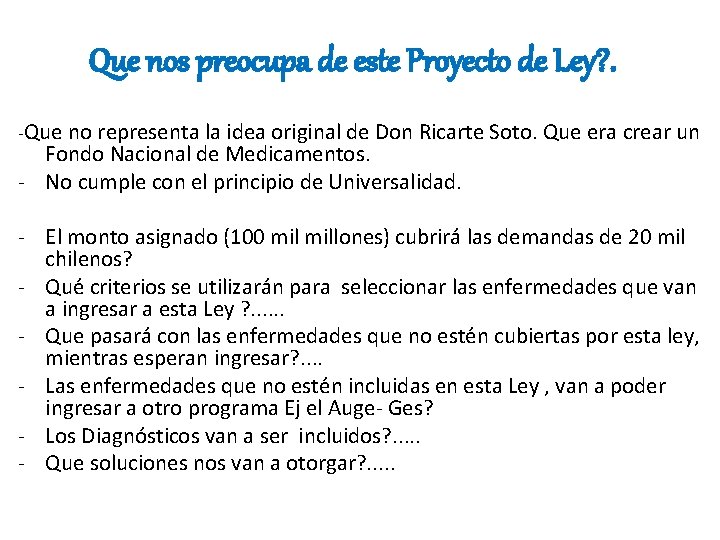 Que nos preocupa de este Proyecto de Ley?.

-Que no representa la idea original de Don Ricarte Soto. Que era crear un Fondo Nacional de Medicamentos.
- No cumple con el principio de Universalidad.

- El monto asignado (100 mil millones) cubrirá las demandas de 20 mil chilenos?
- Qué criterios se utilizarán para seleccionar las enfermedades que van a ingresar a esta Ley ?......
- Que pasará con las enfermedades que no estén cubiertas por esta ley, mientras esperan ingresar?....
- Las enfermedades que no estén incluidas en esta Ley , van a poder ingresar a otro programa Ej el Auge- Ges?
- Los Diagnósticos van a ser incluidos?.....
- Que soluciones nos van a otorgar?.....